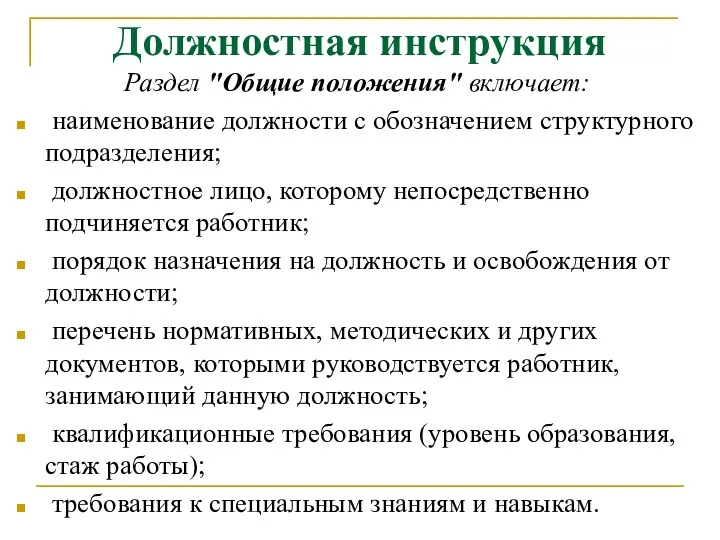 Должностная инструкция

Раздел "Общие положения" включает:

наименование должности с обозначением структурного подразделения;

должностное лицо, которому непосредственно подчиняется работник;

порядок назначения на должность и освобождения от должности;

перечень нормативных, методических и других документов, которыми руководствуется работник, занимающий данную должность;

квалификационные требования (уровень образования, стаж работы);

требования к специальным знаниям и навыкам.